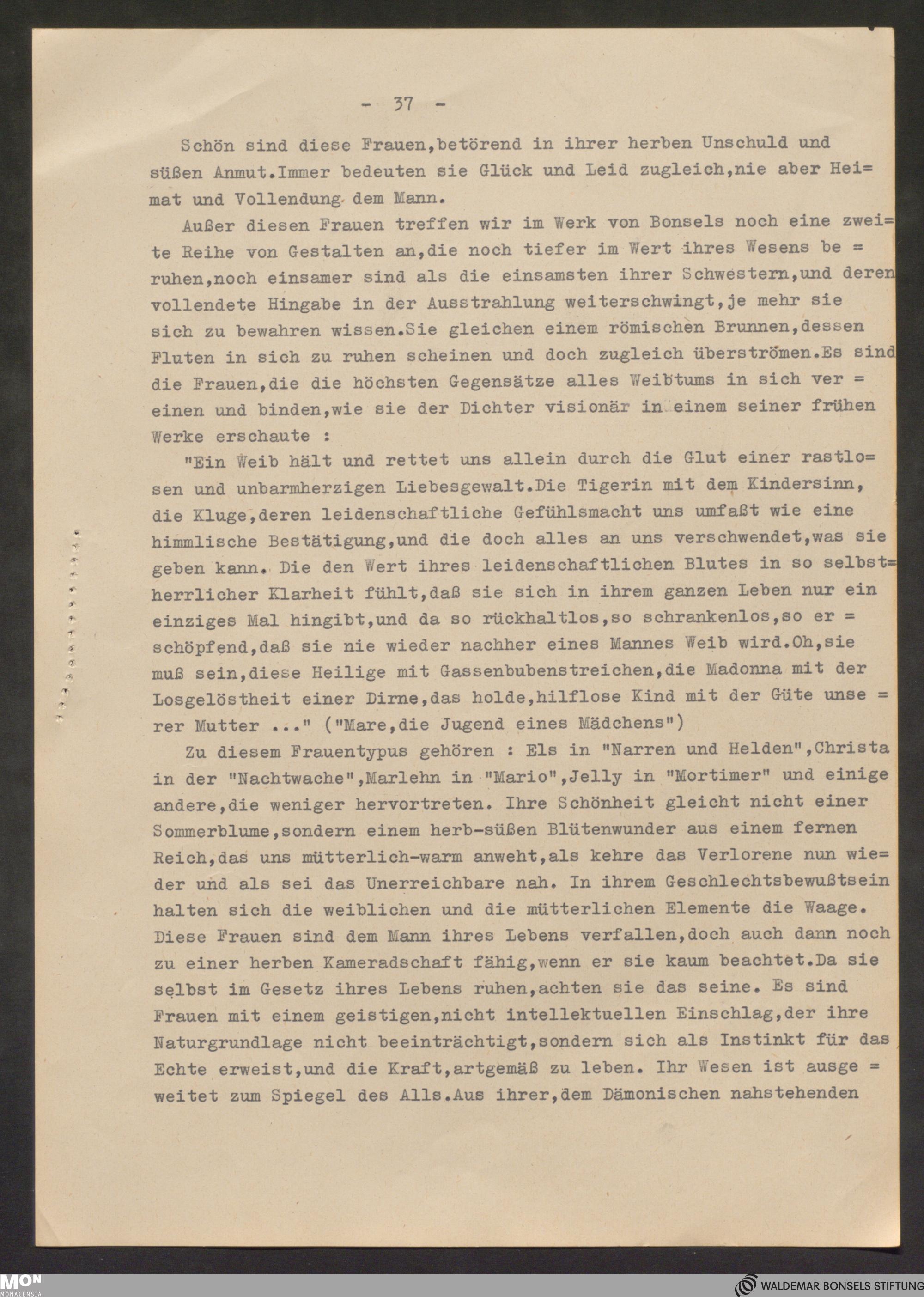 - 37 -

Schön sind diese Frauen,betörend in ihrer herben Unschuld und süßen Anmut.Immer bedeuten sie Glück und Leid zugleich,nie aber Heimat und Vollendung dem Mann.

Außer diesen Frauen treffen wir im Werk von Bonsels noch eine zweite Reihe von Gestalten an,die noch tiefer im Wert ihres Wesens beruhen,noch einsamer sind als die einsamsten ihrer Schwestern,und deren vollendete Hingabe in der Ausstrahlung weiterschwingt,je mehr sie sich zu bewahren wissen.Sie gleichen einem römischen Brunnen,dessen Fluten in sich zu ruhen scheinen und doch zugleich überströmen.Es sind die Frauen,die die höchsten Gegensätze alles Weibtums in sich vereinen und binden,wie sie der Dichter visionär in einem seiner frühen Werke erschaute :

"Ein Weib hält und rettet uns allein durch die Glut einer rastlosen und unbarmherzigen Liebesgewalt.Die Tigerin mit dem Kindersinn, die Kluge,deren leidenschaftliche Gefühlsmacht uns umfaßt wie eine himmlische Bestätigung,und die doch alles an uns verschwendet,was sie geben kann. Die den Wert ihres leidenschaftlichen Blutes in so selbstherrlicher Klarheit fühlt,daß sie sich in ihrem ganzen Leben nur ein einziges Mal hingibt,und da so rückhaltlos,so schrankenlos,so erschöpfend,daß sie nie wieder nachher eines Mannes Weib wird.Oh,sie muß sein,diese Heilige mit Gassenbubenstreichen,die Madonna mit der Losgelöstheit einer Dirne,das holde,hilflose Kind mit der Güte unserer Mutter ..." ("Mare,die Jugend eines Mädchens")

Zu diesem Frauentypus gehören : Els in "Narren und Helden",Christa in der "Nachtwache",Marlehn in "Mario",Jelly in "Mortimer" und einige andere,die weniger hervortreten. Ihre Schönheit gleicht nicht einer Sommerblume,sondern einem herb-süßen Blütenwunder aus einem fernen Reich,das uns mütterlich-warm anweht,als kehre das Verlorene nun wieder und als sei das Unerreichbare nah. In ihrem Geschlechtsbewußtsein halten sich die weiblichen und die mütterlichen Elemente die Waage. Diese Frauen sind dem Mann ihres Lebens verfallen,doch auch dann noch zu einer herben Kameradschaft fähig,wenn er sie kaum beachtet.Da sie selbst im Gesetz ihres Lebens ruhen,achten sie das seine. Es sind Frauen mit einem geistigen,nicht intellektuellen Einschlag,der ihre Naturgrundlage nicht beeinträchtigt,sondern sich als Instinkt für das Echte erweist,und die Kraft,artgemäß zu leben. Ihr Wesen ist ausgeweitet zum Spiegel des Alls.Aus ihrer,dem Dämonischen nahstehenden

MON MONACENSIA
WALDEMAR BONSELS STIFTUNG